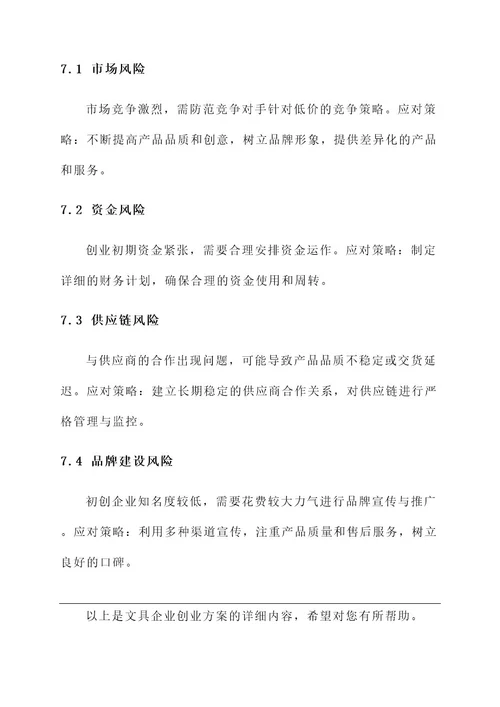 7.1 市场风险

市场竞争激烈，需防范竞争对手针对低价的竞争策略。应对策略：不断提高产品品质和创意，树立品牌形象，提供差异化的产品和服务。

7.2 资金风险

创业初期资金紧张，需要合理安排资金运作。应对策略：制定详细的财务计划，确保合理的资金使用和周转。

7.3 供应链风险

与供应商的合作出现问题，可能导致产品品质不稳定或交货延迟。应对策略：建立长期稳定的供应商合作关系，对供应链进行严格管理与监控。

7.4 品牌建设风险

初创企业知名度较低，需要花费较大力气进行品牌宣传与推广。应对策略：利用多种渠道宣传，注重产品质量和售后服务，树立良好的口碑。

以上是文具企业创业方案的详细内容，希望对您有所帮助。